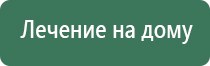 Лечение на дому